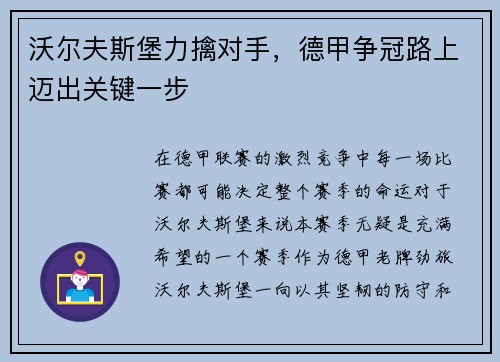 沃尔夫斯堡力擒对手，德甲争冠路上迈出关键一步

在德甲联赛的激烈竞争中每一场比赛都可能决定整个赛季的命运对于沃尔夫斯堡来说本赛季无疑是充满希望的一个赛季作为德甲老牌劲旅沃尔夫斯堡一向以其坚韧的防守和